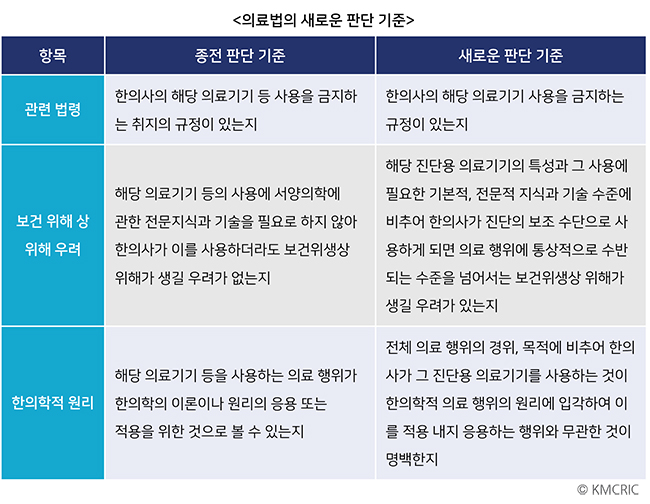 <의료법의 새로운 판단 기준>

| 항목 | 종전 판단 기준 | 새로운 판단 기준 |
|---|---|---|
| 관련 법령 | 한의사의 해당 의료기기 등 사용을 금지하는 취지의 규정이 있는지 | 한의사의 해당 의료기기 사용을 금지하는 규정이 있는지 |
| 보건 위해 상 위해 우려 | 해당 의료기기 등의 사용에 서양의학에 관한 전문지식과 기술을 필요로 하지 않아 한의사가 이를 사용하더라도 보건위생상 위해가 생길 우려가 없는지 | 해당 진단용 의료기기의 특성과 그 사용에 필요한 기본적, 전문적 지식과 기술 수준에 비추어 한의사가 진단의 보조 수단으로 사용하게 되면 의료 행위에 통상적으로 수반되는 수준을 넘어서는 보건위생상 위해가 생길 우려가 있는지 |
| 한의학적 원리 | 해당 의료기기 등을 사용하는 의료 행위가 한의학의 이론이나 원리의 응용 또는 적용을 위한 것으로 볼 수 있는지 | 전체 의료 행위의 경위, 목적에 비추어 한의사가 그 진단용 의료기기를 사용하는 것이 한의학적 의료 행위의 원리에 입각하여 이를 적용 내지 응용하는 행위와 무관한 것이 명백한지 |

© KMCRIC